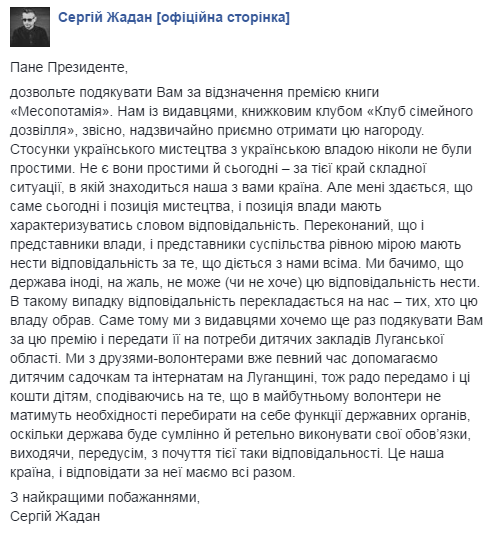 Сергій Жадан [офіційна сторінка]

Пане Президенте,

дозвольте подякувати Вам за відзначення премією книги «Месопотамія». Нам із видавцями, книжковим клубом «Клуб сімейного дозвілля», звісно, надзвичайно приємно отримати цю нагороду. Стосунки українського мистецтва з українською владою ніколи не були простими. Не є вони простими й сьогодні – за тієї край складної ситуації, в якій знаходиться наша з вами країна. Але мені здається, що саме сьогодні і позиція мистецтва, і позиція влади мають характеризуватись словом відповідальність. Переконаний, що і представники влади, і представники суспільства рівною мірою мають нести відповідальність за те, що діється з нами всіма. Ми бачимо, що держава іноді, на жаль, не може (чи не хоче) цю відповідальність нести. В такому випадку відповідальність перекладається на нас – тих, хто цю владу обрав. Саме тому ми з видавцями хочемо ще раз подякувати Вам за цю премію і передати її на потреби дитячих закладів Луганської області. Ми з друзями-волонтерами вже певний час допомагаємо дитячим садочкам та інтернатам на Луганщині, тож радо передамо і ці кошти дітям, сподіваючись на те, що в майбутньому волонтери не матимуть необхідності перебирати на себе функції державних органів, оскільки держава буде сумлінно й ретельно виконувати свої обов'язки, виходячи, передусім, з почуття тієї таки відповідальності. Це наша країна, і відповідати за неї маємо всі разом.

З найкращими побажаннями,
Сергій Жадан